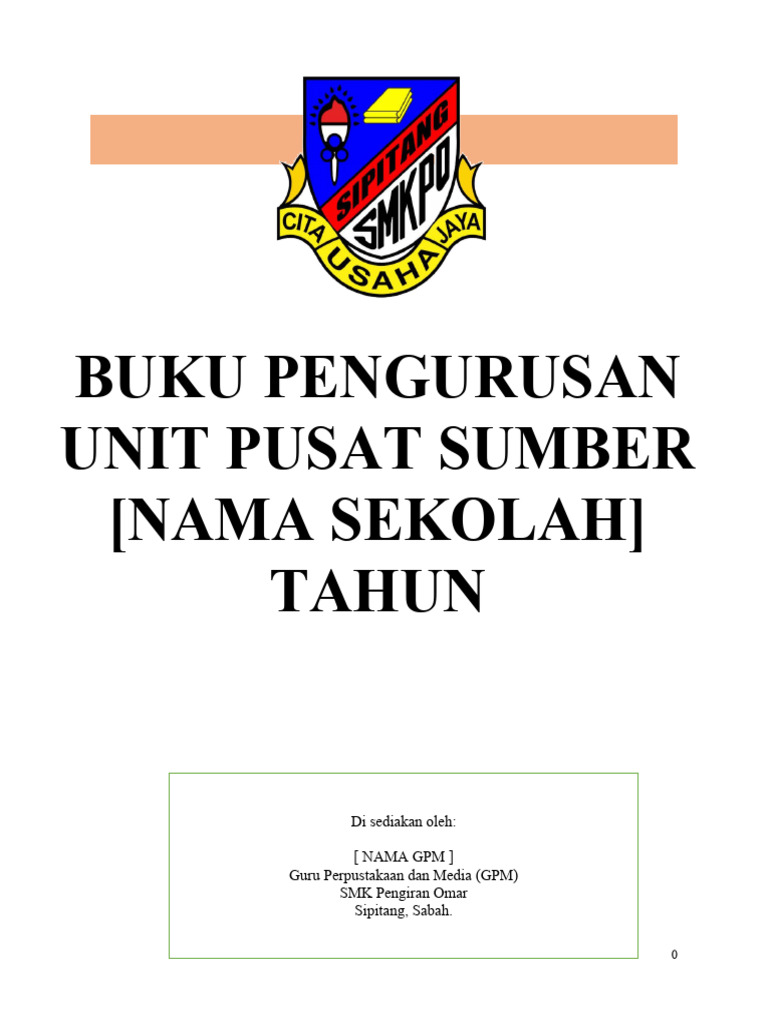 SIPITANG
SMKPO
CITA USAHA JAYA

BUKU PENGURUSAN UNIT PUSAT SUMBER [NAMA SEKOLAH] TAHUN

Di sediakan oleh:

[ NAMA GPM ]
Guru Perpustakaan dan Media (GPM)
SMK Pengiran Omar
Sipitang, Sabah.

0